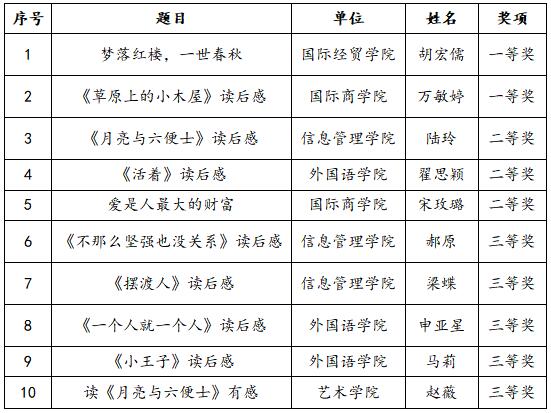 | 序号 | 题目 | 单位 | 姓名 | 奖项 |
|---|---|---|---|---|
| 1 | 梦落红楼，一世春秋 | 国际经贸学院 | 胡宏儒 | 一等奖 |
| 2 | 《草原上的小木屋》读后感 | 国际商学院 | 万敏婷 | 一等奖 |
| 3 | 《月亮与六便士》读后感 | 信息管理学院 | 陆玲 | 二等奖 |
| 4 | 《活着》读后感 | 外国语学院 | 翟思颖 | 二等奖 |
| 5 | 爱是人最大的财富 | 国际商学院 | 宋玫璐 | 二等奖 |
| 6 | 《不那么坚强也没关系》读后感 | 信息管理学院 | 郝原 | 三等奖 |
| 7 | 《摆渡人》读后感 | 信息管理学院 | 梁蝶 | 三等奖 |
| 8 | 《一个人就一个人》读后感 | 外国语学院 | 申亚星 | 三等奖 |
| 9 | 《小王子》读后感 | 外国语学院 | 马莉 | 三等奖 |
| 10 | 读《月亮与六便士》有感 | 艺术学院 | 赵薇 | 三等奖 |